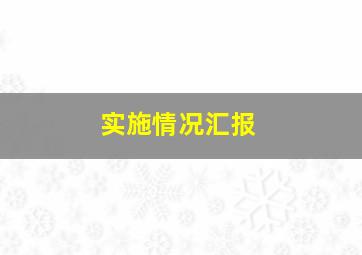 实施情况汇报